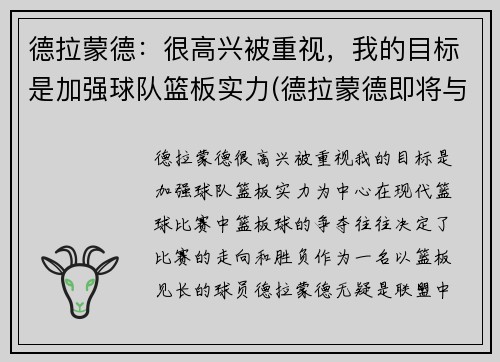 德拉蒙德：很高兴被重视，我的目标是加强球队篮板实力(德拉蒙德即将与

德拉蒙德很高兴被重视我的目标是加强球队篮板实力为中心在现代篮球比赛中篮板球的争夺往往决定了比赛的走向和胜负作为一名以篮板见长的球员德拉蒙德无疑是联盟中